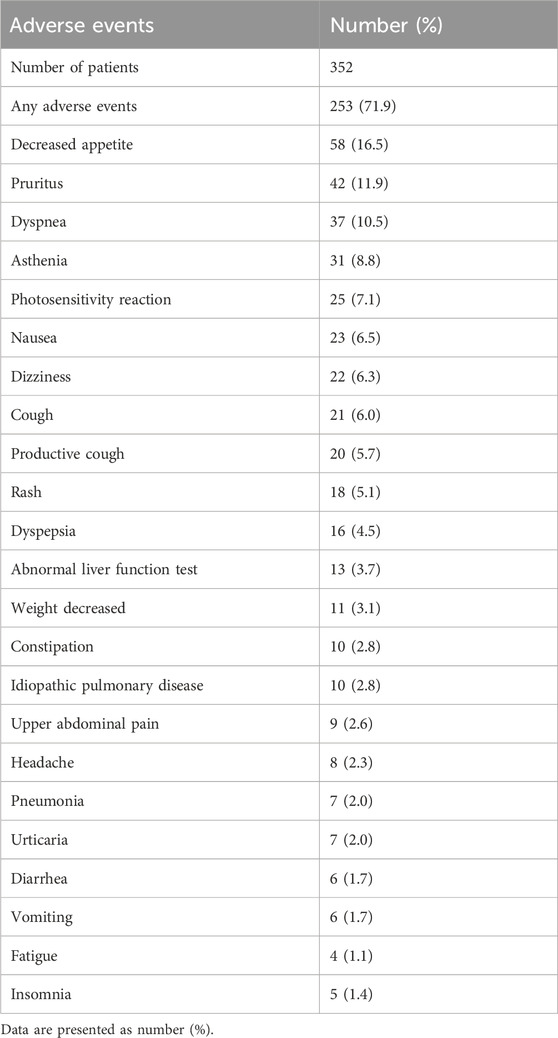 | Adverse events | Number (%) |
|---|---|
| Number of patients | 352 |
| Any adverse events | 253 (71.9) |
| Decreased appetite | 58 (16.5) |
| Pruritus | 42 (11.9) |
| Dyspnea | 37 (10.5) |
| Asthenia | 31 (8.8) |
| Photosensitivity reaction | 25 (7.1) |
| Nausea | 23 (6.5) |
| Dizziness | 22 (6.3) |
| Cough | 21 (6.0) |
| Productive cough | 20 (5.7) |
| Rash | 18 (5.1) |
| Dyspepsia | 16 (4.5) |
| Abnormal liver function test | 13 (3.7) |
| Weight decreased | 11 (3.1) |
| Constipation | 10 (2.8) |
| Idiopathic pulmonary disease | 10 (2.8) |
| Upper abdominal pain | 9 (2.6) |
| Headache | 8 (2.3) |
| Pneumonia | 7 (2.0) |
| Urticaria | 7 (2.0) |
| Diarrhea | 6 (1.7) |
| Vomiting | 6 (1.7) |
| Fatigue | 4 (1.1) |
| Insomnia | 5 (1.4) |

Data are presented as number (%).